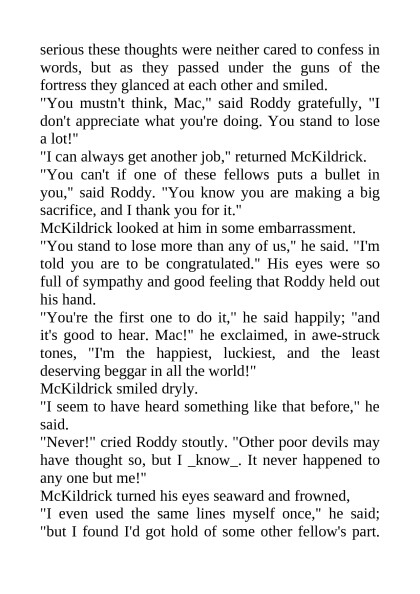 serious these thoughts were neither cared to confess in words, but as they passed under the guns of the fortress they glanced at each other and smiled.
"You mustn't think, Mac," said Roddy gratefully, "I don't appreciate what you're doing. You stand to lose a lot!"
"I can always get another job," returned McKildrick.
"You can't if one of these fellows puts a bullet in you," said Roddy. "You know you are making a big sacrifice, and I thank you for it."
McKildrick looked at him in some embarrassment.
"You stand to lose more than any of us," he said. "I'm told you are to be congratulated." His eyes were so full of sympathy and good feeling that Roddy held out his hand.
"You're the first one to do it," he said happily; "and it's good to hear. Mac!" he exclaimed, in awe-struck tones, "I'm the happiest, luckiest, and the least deserving beggar in all the world!"
McKildrick smiled dryly.
"I seem to have heard something like that before," he said.
"Never!" cried Roddy stoutly. "Other poor devils may have thought so, but I _know_. It never happened to any one but me!"
McKildrick turned his eyes seaward and frowned,
"I even used the same lines myself once," he said; "but I found I'd got hold of some other fellow's part.